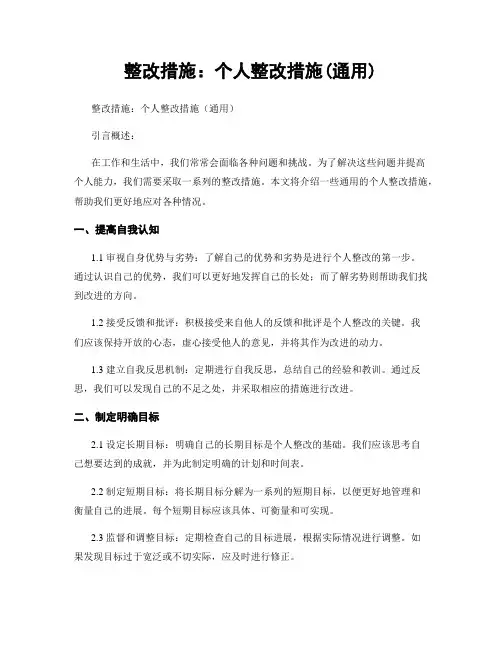 整改措施：个人整改措施(通用)

整改措施：个人整改措施（通用）

引言概述：

在工作和生活中，我们常常会面临各种问题和挑战。为了解决这些问题并提高个人能力，我们需要采取一系列的整改措施。本文将介绍一些通用的个人整改措施，帮助我们更好地应对各种情况。

一、提高自我认知

1.1 审视自身优势与劣势：了解自己的优势和劣势是进行个人整改的第一步。通过认识自己的优势，我们可以更好地发挥自己的长处；而了解劣势则帮助我们找到改进的方向。

1.2 接受反馈和批评：积极接受来自他人的反馈和批评是个人整改的关键。我们应该保持开放的心态，虚心接受他人的意见，并将其作为改进的动力。

1.3 建立自我反思机制：定期进行自我反思，总结自己的经验和教训。通过反思，我们可以发现自己的不足之处，并采取相应的措施进行改进。

二、制定明确目标

2.1 设定长期目标：明确自己的长期目标是个人整改的基础。我们应该思考自己想要达到的成就，并为此制定明确的计划和时间表。

2.2 制定短期目标：将长期目标分解为一系列的短期目标，以便更好地管理和衡量自己的进展。每个短期目标应该具体、可衡量和可实现。

2.3 监督和调整目标：定期检查自己的目标进展，根据实际情况进行调整。如果发现目标过于宽泛或不切实际，应及时进行修正。